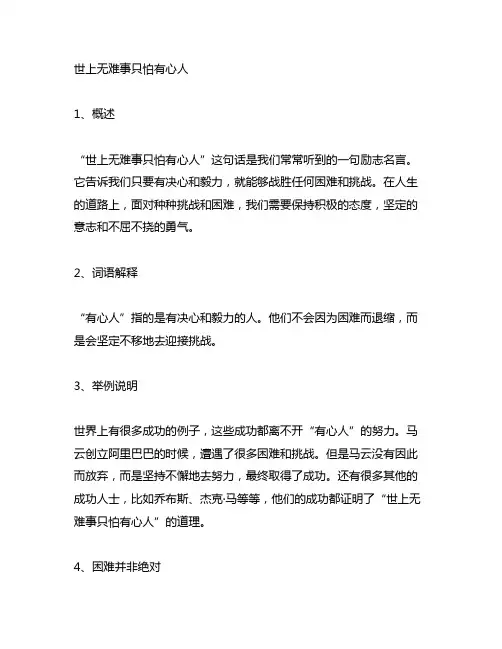 世上无难事只怕有心人

1、概述

“世上无难事只怕有心人”这句话是我们常常听到的一句励志名言。它告诉我们只要有决心和毅力，就能够战胜任何困难和挑战。在人生的道路上，面对种种挑战和困难，我们需要保持积极的态度，坚定的意志和不屈不挠的勇气。

2、词语解释

“有心人”指的是有决心和毅力的人。他们不会因为困难而退缩，而是会坚定不移地去迎接挑战。

3、举例说明

世界上有很多成功的例子，这些成功都离不开“有心人”的努力。马云创立阿里巴巴的时候，遭遇了很多困难和挑战。但是马云没有因此而放弃，而是坚持不懈地去努力，最终取得了成功。还有很多其他的成功人士，比如乔布斯、杰克·马等等，他们的成功都证明了“世上无难事只怕有心人”的道理。

4、困难并非绝对